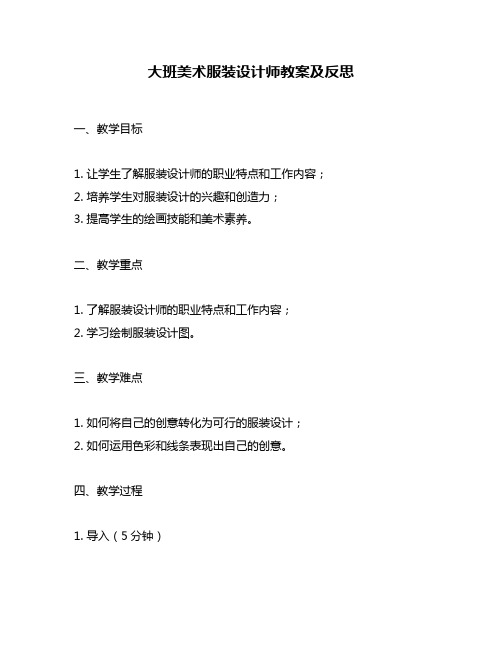 大班美术服装设计师教案及反思

一、教学目标

1. 让学生了解服装设计师的职业特点和工作内容；
2. 培养学生对服装设计的兴趣和创造力；
3. 提高学生的绘画技能和美术素养。

二、教学重点

1. 了解服装设计师的职业特点和工作内容；
2. 学习绘制服装设计图。

三、教学难点

1. 如何将自己的创意转化为可行的服装设计；
2. 如何运用色彩和线条表现出自己的创意。

四、教学过程

1. 导入（5分钟）